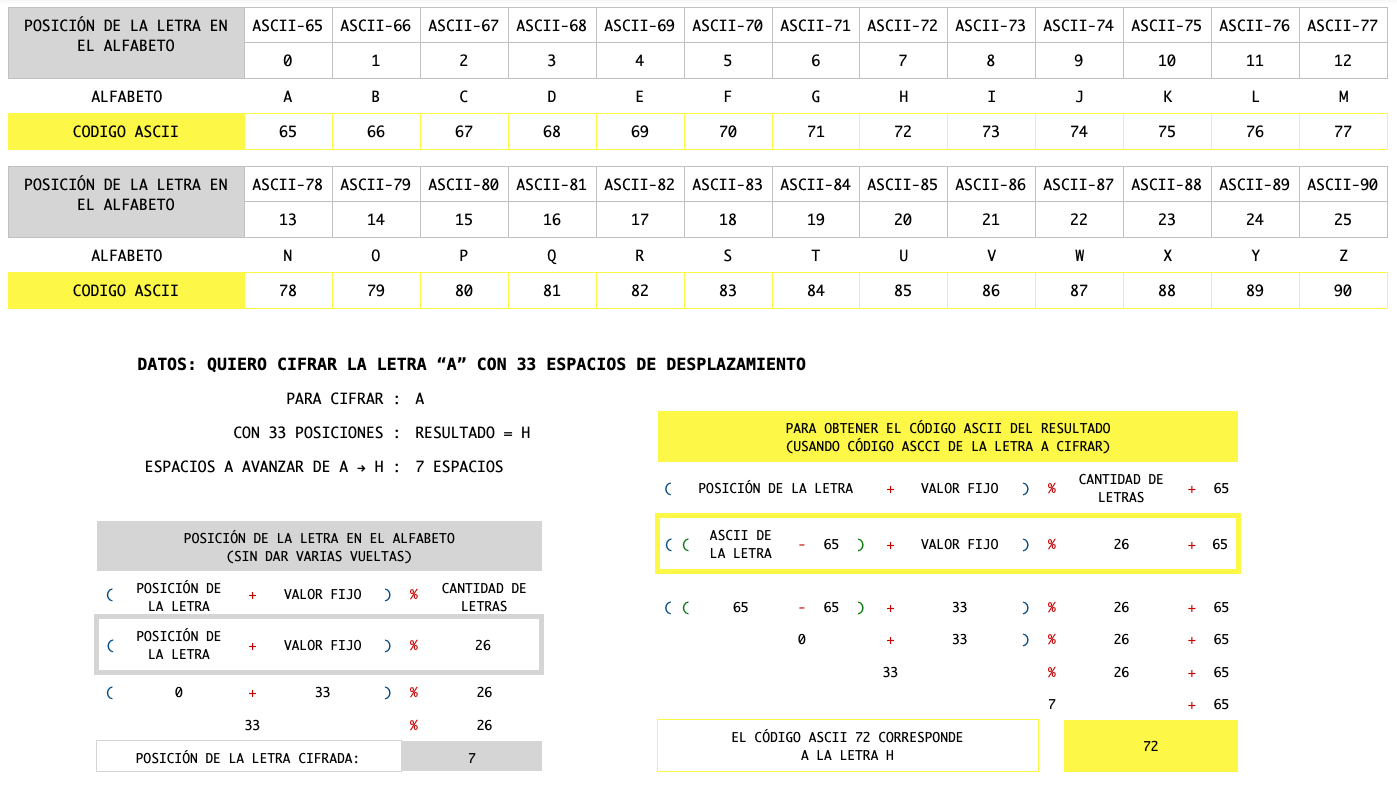 | POSICIÓN DE LA LETRA EN EL ALFABETO | ASCII-65 | ASCII-66 | ASCII-67 | ASCII-68 | ASCII-69 | ASCII-70 | ASCII-71 | ASCII-72 | ASCII-73 | ASCII-74 | ASCII-75 | ASCII-76 | ASCII-77 |
|---|---|---|---|---|---|---|---|---|---|---|---|---|---|
| | 0 | 1 | 2 | 3 | 4 | 5 | 6 | 7 | 8 | 9 | 10 | 11 | 12 |
| ALFABETO | A | B | C | D | E | F | G | H | I | J | K | L | M |
| CODIGO ASCII | 65 | 66 | 67 | 68 | 69 | 70 | 71 | 72 | 73 | 74 | 75 | 76 | 77 |

| POSICIÓN DE LA LETRA EN EL ALFABETO | ASCII-78 | ASCII-79 | ASCII-80 | ASCII-81 | ASCII-82 | ASCII-83 | ASCII-84 | ASCII-85 | ASCII-86 | ASCII-87 | ASCII-88 | ASCII-89 | ASCII-90 |
|---|---|---|---|---|---|---|---|---|---|---|---|---|---|
| | 13 | 14 | 15 | 16 | 17 | 18 | 19 | 20 | 21 | 22 | 23 | 24 | 25 |
| ALFABETO | N | O | P | Q | R | S | T | U | V | W | X | Y | Z |
| CODIGO ASCII | 78 | 79 | 80 | 81 | 82 | 83 | 84 | 85 | 86 | 87 | 88 | 89 | 90 |

DATOS: QUIERO CIFRAR LA LETRA “A” CON 33 ESPACIOS DE DESPLAZAMIENTO

PARA CIFRAR : A

CON 33 POSICIONES : RESULTADO = H

ESPACIOS A AVANZAR DE A → H : 7 ESPACIOS

POSICIÓN DE LA LETRA EN EL ALFABETO
(SIN DAR VARIAS VUELTAS)

( POSICIÓN DE LA LETRA + VALOR FIJO ) % CANTIDAD DE LETRAS

( POSICIÓN DE LA LETRA + VALOR FIJO ) % 26

( 0 + 33 ) % 26

33 % 26

POSICIÓN DE LA LETRA CIFRADA: 7

PARA OBTENER EL CÓDIGO ASCII DEL RESULTADO
(USANDO CÓDIGO ASCCI DE LA LETRA A CIFRAR)

( POSICIÓN DE LA LETRA + VALOR FIJO ) % CANTIDAD DE LETRAS + 65

( ( ASCII DE LA LETRA - 65 ) + VALOR FIJO ) % 26 + 65

( ( 65 - 65 ) + 33 ) % 26 + 65

0 + 33 ) % 26 + 65

33 % 26 + 65

7 + 65

EL CÓDIGO ASCII 72 CORRESPONDE A LA LETRA H

72